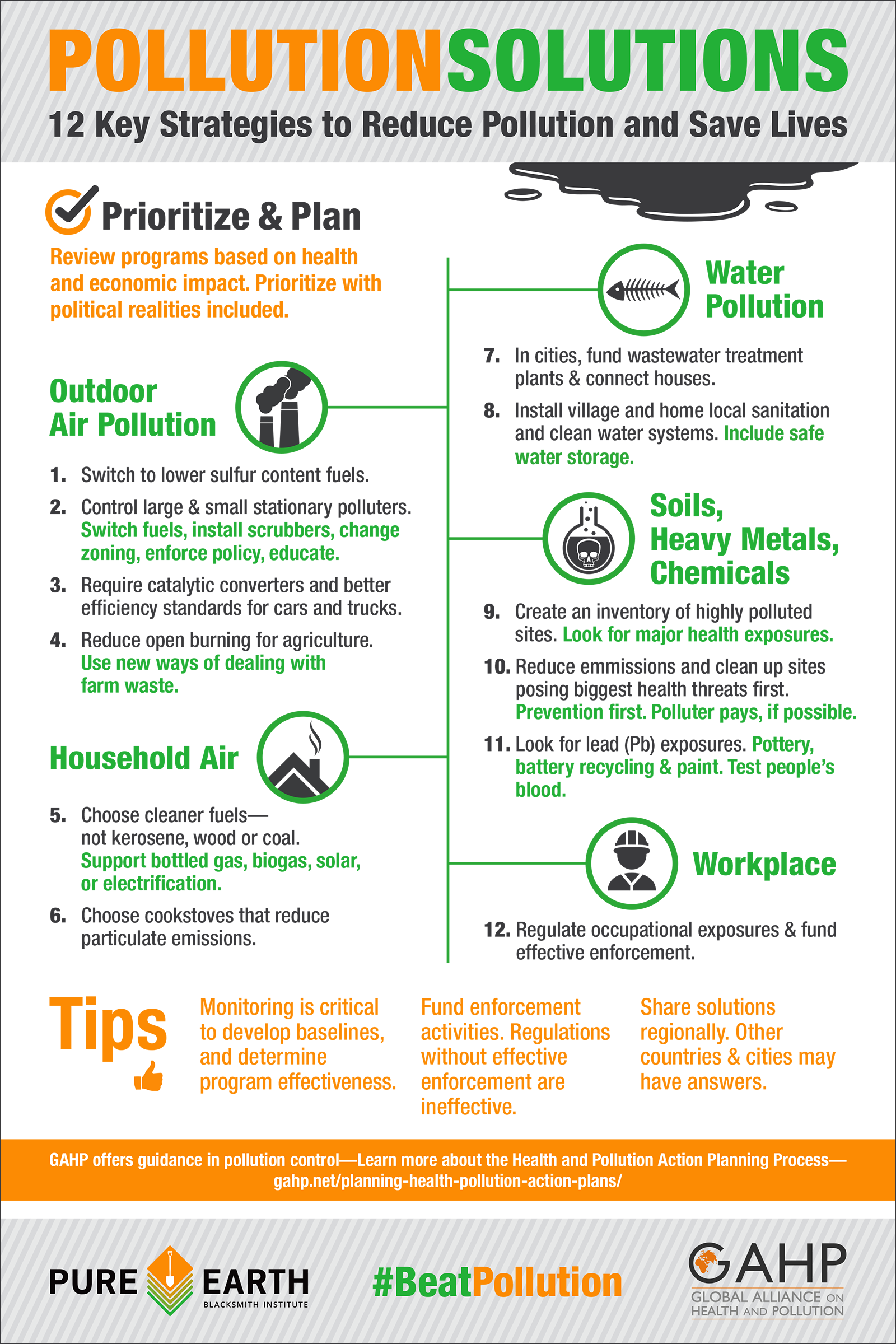 POLLUTIONSOLUTIONS

12 Key Strategies to Reduce Pollution and Save Lives

Prioritize & Plan

Review programs based on health and economic impact. Prioritize with political realities included.

Outdoor Air Pollution

1. Switch to lower sulfur content fuels.

2. Control large & small stationary polluters. Switch fuels, install scrubbers, change zoning, enforce policy, educate.

3. Require catalytic converters and better efficiency standards for cars and trucks.

4. Reduce open burning for agriculture. Use new ways of dealing with farm waste.

Household Air

5. Choose cleaner fuels— not kerosene, wood or coal. Support bottled gas, biogas, solar, or electrification.

6. Choose cookstoves that reduce particulate emissions.

Water Pollution

7. In cities, fund wastewater treatment plants & connect houses.

8. Install village and home local sanitation and clean water systems. Include safe water storage.

Soils, Heavy Metals, Chemicals

9. Create an inventory of highly polluted sites. Look for major health exposures.

10. Reduce emmissions and clean up sites posing biggest health threats first. Prevention first. Polluter pays, if possible.

11. Look for lead (Pb) exposures. Pottery, battery recycling & paint. Test people's blood.

Workplace

12. Regulate occupational exposures & fund effective enforcement.

Tips

Monitoring is critical to develop baselines, and determine program effectiveness.

Fund enforcement activities. Regulations without effective enforcement are ineffective.

Share solutions regionally. Other countries & cities may have answers.

GAHP offers guidance in pollution control—Learn more about the Health and Pollution Action Planning Process— gahp.net/planning-health-pollution-action-plans/

PURE EARTH BLACKSMITH INSTITUTE

#BeatPollution

GAHP GLOBAL ALLIANCE ON HEALTH AND POLLUTION